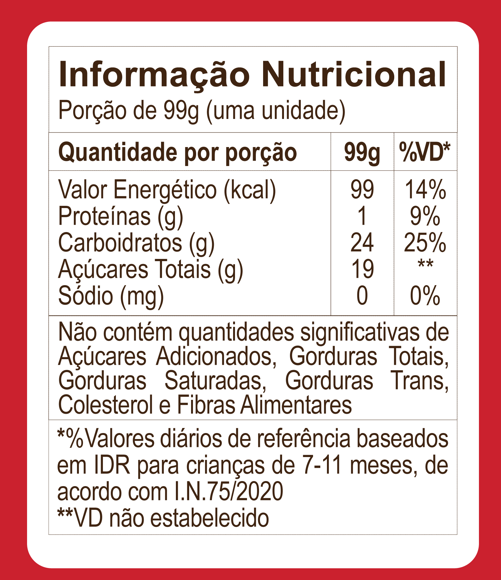 Informação Nutricional
Porção de 99g (uma unidade)

| Quantidade por porção | 99g | %VD* |
|---|---|---|
| Valor Energético (kcal) | 99 | 14% |
| Proteínas (g) | 1 | 9% |
| Carboidratos (g) | 24 | 25% |
| Açúcares Totais (g) | 19 | ** |
| Sódio (mg) | 0 | 0% |

Não contém quantidades significativas de Açúcares Adicionados, Gorduras Totais, Gorduras Saturadas, Gorduras Trans, Colesterol e Fibras Alimentares

*%Valores diários de referência baseados em IDR para crianças de 7-11 meses, de acordo com I.N.75/2020
**VD não estabelecido